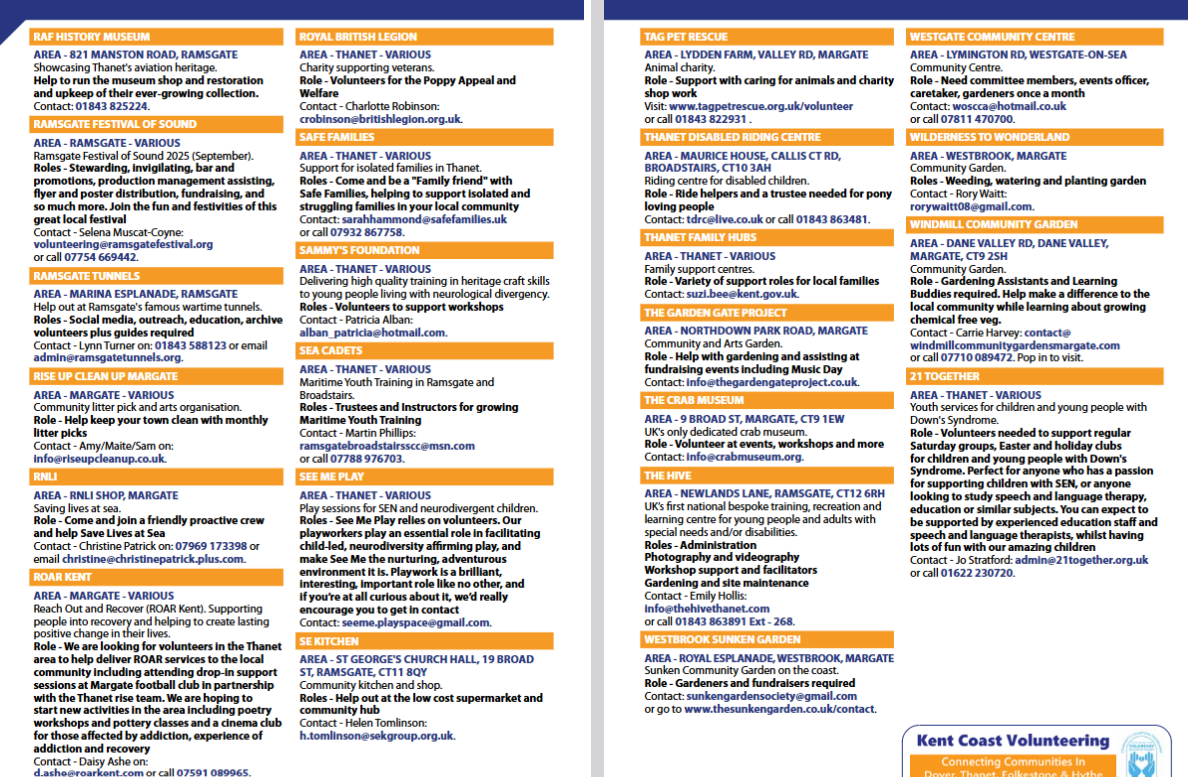 RAF HISTORY MUSEUM
AREA - 821 MANSTON ROAD, RAMSGATE
Showcasing Thanet's aviation heritage.
Help to run the museum shop and restoration and upkeep of their ever-growing collection.
Contact: 01843 825224.

RAMSGATE FESTIVAL OF SOUND
AREA - RAMSGATE - VARIOUS
Ramsgate Festival of Sound 2025 (September).
Roles - Stewarding, invigilating, bar and promotions, production management assisting, flyer and poster distribution, fundraising, and so much more. Join the fun and festivities of this great local festival
Contact - Selena Muscat-Coyne: volunteering@ramsgatefestival.org or call 07754 669442.

RAMSGATE TUNNELS
AREA - MARINA ESPLANADE, RAMSGATE
Help out at Ramsgate's famous wartime tunnels.
Roles - Social media, outreach, education, archive volunteers plus guides required
Contact - Lynn Turner on: 01843 588123 or email admin@ramsgatetunnels.org.

RISE UP CLEAN UP MARGATE
AREA - MARGATE - VARIOUS
Community litter pick and arts organisation.
Role - Help keep your town clean with monthly litter picks
Contact - Amy/Maite/Sam on: info@riseupcleanup.co.uk.

RNLI
AREA - RNLI SHOP, MARGATE
Saving lives at sea.
Role - Come and join a friendly proactive crew and help Save Lives at Sea
Contact - Christine Patrick on: 07969 173398 or email christine@christinepatrick.plus.com.

ROAR KENT
AREA - MARGATE - VARIOUS
Reach Out and Recover (ROAR Kent). Supporting people into recovery and helping to create lasting positive change in their lives.
Role - We are looking for volunteers in the Thanet area to help deliver ROAR services to the local community including attending drop-in support sessions at Margate football club in partnership with the Thanet rise team. We are hoping to start new activities in the area including poetry workshops and pottery classes and a cinema club for those affected by addiction, experience of addiction and recovery
Contact - Daisy Ashe on: d.ashe@roarkent.com or call 07591 089965.

ROYAL BRITISH LEGION
AREA - THANET - VARIOUS
Charity supporting veterans.
Role - Volunteers for the Poppy Appeal and Welfare
Contact - Charlotte Robinson: crobinson@britishlegion.org.uk.

SAFE FAMILIES
AREA - THANET - VARIOUS
Support for isolated families in Thanet.
Roles - Come and be a "Family friend" with Safe Families, helping to support isolated and struggling families in your local community
Contact: sarahhammond@safefamilies.uk or call 07932 867758.

SAMMY'S FOUNDATION
AREA - THANET - VARIOUS
Delivering high quality training in heritage craft skills to young people living with neurological divergency.
Roles - Volunteers to support workshops
Contact - Patricia Alban: alban_patricia@hotmail.com.

SEA CADETS
AREA - THANET - VARIOUS
Maritime Youth Training in Ramsgate and Broadstairs.
Roles - Trustees and Instructors for growing Maritime Youth Training
Contact - Martin Phillips: ramsgatebroadstairsscc@msn.com or call 07788 976703.

SEE ME PLAY
AREA - THANET - VARIOUS
Play sessions for SEN and neurodivergent children.
Roles - See Me Play relies on volunteers. Our playworkers play an essential role in facilitating child-led, neurodiversity affirming play, and make See Me the nurturing, adventurous environment it is. Playwork is a brilliant, interesting, important role like no other, and if you're at all curious about it, we'd really encourage you to get in contact
Contact: seeme.playspace@gmail.com.

SE KITCHEN
AREA - ST GEORGE'S CHURCH HALL, 19 BROAD ST, RAMSGATE, CT11 8QY
Community kitchen and shop.
Roles - Help out at the low cost supermarket and community hub
Contact - Helen Tomlinson: h.tomlinson@sekgroup.org.uk.

TAG PET RESCUE
AREA - LYDDEN FARM, VALLEY RD, MARGATE
Animal charity.
Role - Support with caring for animals and charity shop work
Visit: www.tagpetrescue.org.uk/volunteer or call 01843 822931 .

THANET DISABLED RIDING CENTRE
AREA - MAURICE HOUSE, CALLIS CT RD, BROADSTAIRS, CT10 3AH
Riding centre for disabled children.
Role - Ride helpers and a trustee needed for pony loving people
Contact: tdrc@live.co.uk or call 01843 863481.

THANET FAMILY HUBS
AREA - THANET - VARIOUS
Family support centres.
Role - Variety of support roles for local families
Contact: suzi.bee@kent.gov.uk.

THE GARDEN GATE PROJECT
AREA - NORTHDOWN PARK ROAD, MARGATE
Community and Arts Garden.
Role - Help with gardening and assisting at fundraising events including Music Day
Contact: info@thegardengateproject.co.uk.

THE CRAB MUSEUM
AREA - 9 BROAD ST, MARGATE, CT9 1EW
UK's only dedicated crab museum.
Role - Volunteer at events, workshops and more
Contact: info@crabmuseum.org.

THE HIVE
AREA - NEWLANDS LANE, RAMSGATE, CT12 6RH
UK's first national bespoke training, recreation and learning centre for young people and adults with special needs and/or disabilities.
Roles - Administration
Photography and videography
Workshop support and facilitators
Gardening and site maintenance
Contact - Emily Hollis: info@thehivethanet.com or call 01843 863891 Ext - 268.

WESTBROOK SUNKEN GARDEN
AREA - ROYAL ESPLANADE, WESTBROOK, MARGATE
Sunken Community Garden on the coast.
Role - Gardeners and fundraisers required
Contact: sunkengardensociety@gmail.com or go to www.thesunkengarden.co.uk/contact.

WESTGATE COMMUNITY CENTRE
AREA - LYMINGTON RD, WESTGATE-ON-SEA
Community Centre.
Role - Need committee members, events officer, caretaker, gardeners once a month
Contact: woscca@hotmail.co.uk or call 07811 470700.

WILDERNESS TO WONDERLAND
AREA - WESTBROOK, MARGATE
Community Garden.
Roles - Weeding, watering and planting garden
Contact - Rory Waitt: rorywaitt08@gmail.com.

WINDMILL COMMUNITY GARDEN
AREA - DANE VALLEY RD, DANE VALLEY, MARGATE, CT9 2SH
Community Garden.
Role - Gardening Assistants and Learning Buddies required. Help make a difference to the local community while learning about growing chemical free veg.
Contact - Carrie Harvey: contact@windmillcommunitygardensmargate.com or call 07710 089472. Pop in to visit.

21 TOGETHER
AREA - THANET - VARIOUS
Youth services for children and young people with Down's Syndrome.
Role - Volunteers needed to support regular Saturday groups, Easter and holiday clubs for children and young people with Down's Syndrome. Perfect for anyone who has a passion for supporting children with SEN, or anyone looking to study speech and language therapy, education or similar subjects. You can expect to be supported by experienced education staff and speech and language therapists, whilst having lots of fun with our amazing children
Contact - Jo Stratford: admin@21together.org.uk or call 01622 230720.

Kent Coast Volunteering
Connecting Communities In Dover, Thanet, Folkestone & Hythe